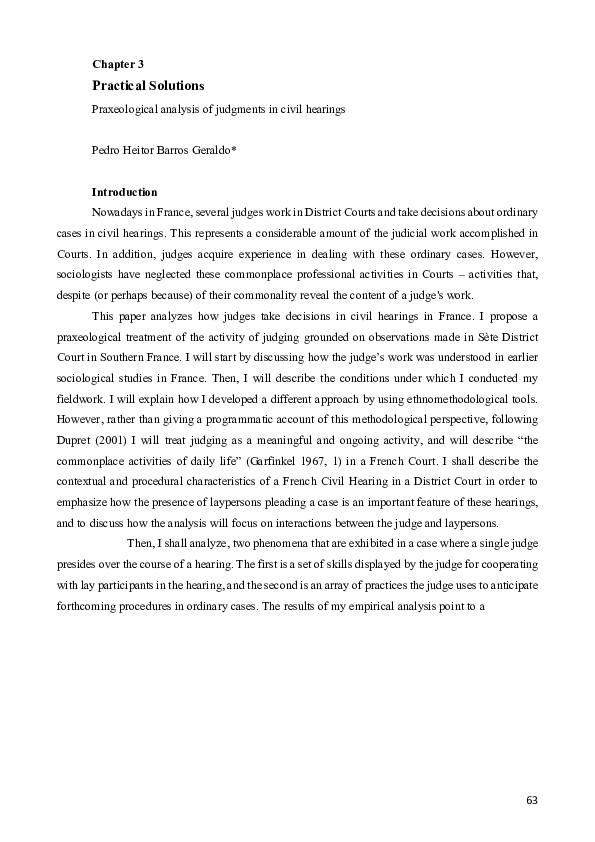 Chapter 3

Practical Solutions

Praxeological analysis of judgments in civil hearings

Pedro Heitor Barros Geraldo*

Introduction

Nowadays in France, several judges work in District Courts and take decisions about ordinary cases in civil hearings. This represents a considerable amount of the judicial work accomplished in Courts. In addition, judges acquire experience in dealing with these ordinary cases. However, sociologists have neglected these commonplace professional activities in Courts – activities that, despite (or perhaps because) of their commonality reveal the content of a judge's work.

This paper analyzes how judges take decisions in civil hearings in France. I propose a praxeological treatment of the activity of judging grounded on observations made in Sète District Court in Southern France. I will start by discussing how the judge's work was understood in earlier sociological studies in France. Then, I will describe the conditions under which I conducted my fieldwork. I will explain how I developed a different approach by using ethnomethodological tools. However, rather than giving a programmatic account of this methodological perspective, following Dupret (2001) I will treat judging as a meaningful and ongoing activity, and will describe "the commonplace activities of daily life" (Garfinkel 1967, 1) in a French Court. I shall describe the contextual and procedural characteristics of a French Civil Hearing in a District Court in order to emphasize how the presence of laypersons pleading a case is an important feature of these hearings, and to discuss how the analysis will focus on interactions between the judge and laypersons.

Then, I shall analyze, two phenomena that are exhibited in a case where a single judge presides over the course of a hearing. The first is a set of skills displayed by the judge for cooperating with lay participants in the hearing, and the second is an array of practices the judge uses to anticipate forthcoming procedures in ordinary cases. The results of my empirical analysis point to a

63